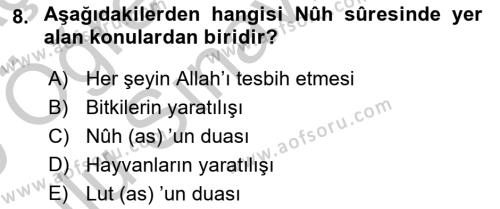 8. Aşağıdakilerden hangisi Nûh sûresinde yer alan konulardan biridir?

A) Her şeyin Allah'ı tesbih etmesi
B) Bitkilerin yaratılışı
C) Nûh (as) 'un duası
D) Hayvanların yaratılışı
E) Lut (as) 'un duası

www.aofsoru.com